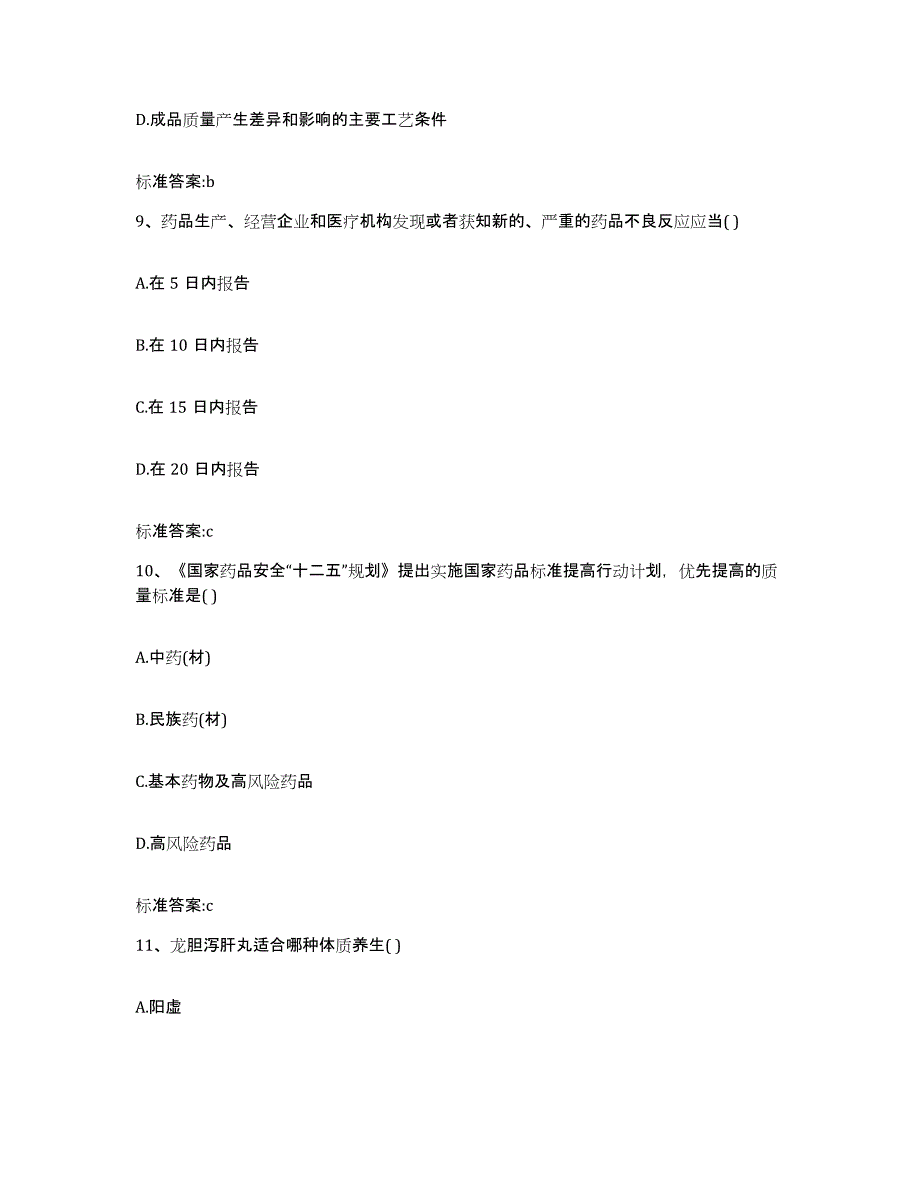 D.成品质量产生差异和影响的主要工艺条件

标准答案:b

9、药品生产、经营企业和医疗机构发现或者获知新的、严重的药品不良反应应当( )

A.在 5 日内报告

B.在 10 日内报告

C.在 15 日内报告

D.在 20 日内报告

标准答案:c

10、《国家药品安全“十二五”规划》提出实施国家药品标准提高行动计划，优先提高的质量标准是( )

A.中药(材)

B.民族药(材)

C.基本药物及高风险药品

D.高风险药品

标准答案:c

11、龙胆泻肝丸适合哪种体质养生( )

A.阳虚